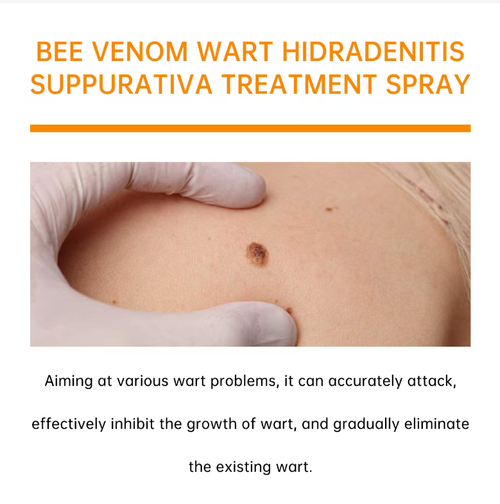 BEE VENOM WART HIDRADENITIS SUPPURATIVA TREATMENT SPRAY

Aiming at various wart problems, it can accurately attack, effectively inhibit the growth of wart, and gradually eliminate the existing wart.